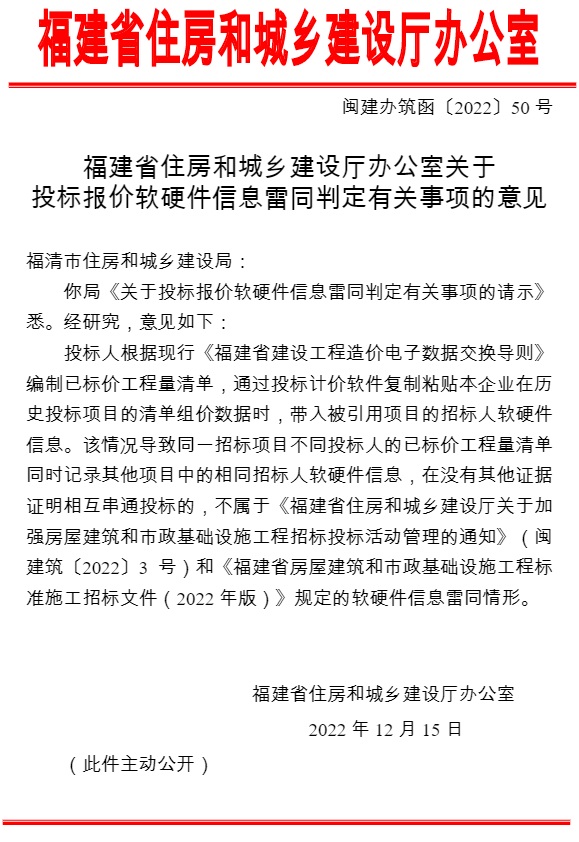 福建省住房和城乡建设厅办公室

闽建办筑函〔2022〕50 号

福建省住房和城乡建设厅办公室关于
投标报价软硬件信息雷同判定有关事项的意见

福清市住房和城乡建设局：

你局《关于投标报价软硬件信息雷同判定有关事项的请示》悉。经研究，意见如下：

投标人根据现行《福建省建设工程造价电子数据交换导则》编制已标价工程量清单，通过投标计价软件复制粘贴本企业在历史投标项目的清单组价数据时，带入被引用项目的招标人软硬件信息。该情况导致同一招标项目不同投标人的已标价工程量清单同时记录其他项目中的相同招标人软硬件信息，在没有其他证据证明相互串通投标的，不属于《福建省住房和城乡建设厅关于加强房屋建筑和市政基础设施工程招标投标活动管理的通知》（闽建筑〔2022〕3 号）和《福建省房屋建筑和市政基础设施工程标准施工招标文件（2022 年版）》规定的软硬件信息雷同情形。

福建省住房和城乡建设厅办公室

2022 年 12 月 15 日

（此件主动公开）